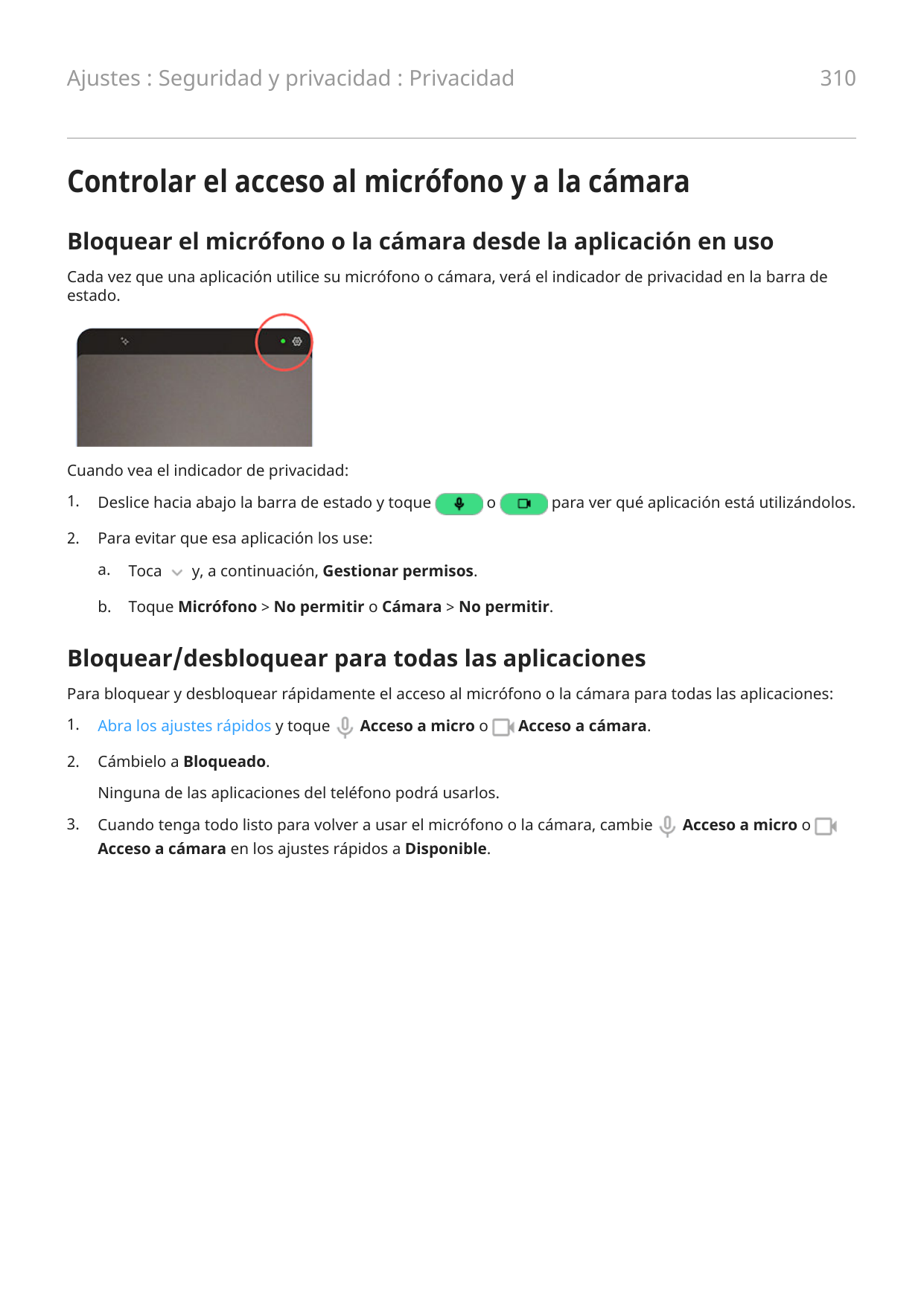 Ajustes : Seguridad y privacidad : Privacidad 310

Controlar el acceso al micrófono y a la cámara

Bloquear el micrófono o la cámara desde la aplicación en uso

Cada vez que una aplicación utilice su micrófono o cámara, verá el indicador de privacidad en la barra de estado.

Cuando vea el indicador de privacidad:

1. Deslice hacia abajo la barra de estado y toque o para ver qué aplicación está utilizándolos.

2. Para evitar que esa aplicación los use:

a. Toca y, a continuación, Gestionar permisos.

b. Toque Micrófono > No permitir o Cámara > No permitir.

Bloquear/desbloquear para todas las aplicaciones

Para bloquear y desbloquear rápidamente el acceso al micrófono o la cámara para todas las aplicaciones:

1. Abra los ajustes rápidos y toque Acceso a micro o Acceso a cámara.

2. Cámbielo a Bloqueado.

Ninguna de las aplicaciones del teléfono podrá usarlos.

3. Cuando tenga todo listo para volver a usar el micrófono o la cámara, cambie Acceso a micro o Acceso a cámara en los ajustes rápidos a Disponible.